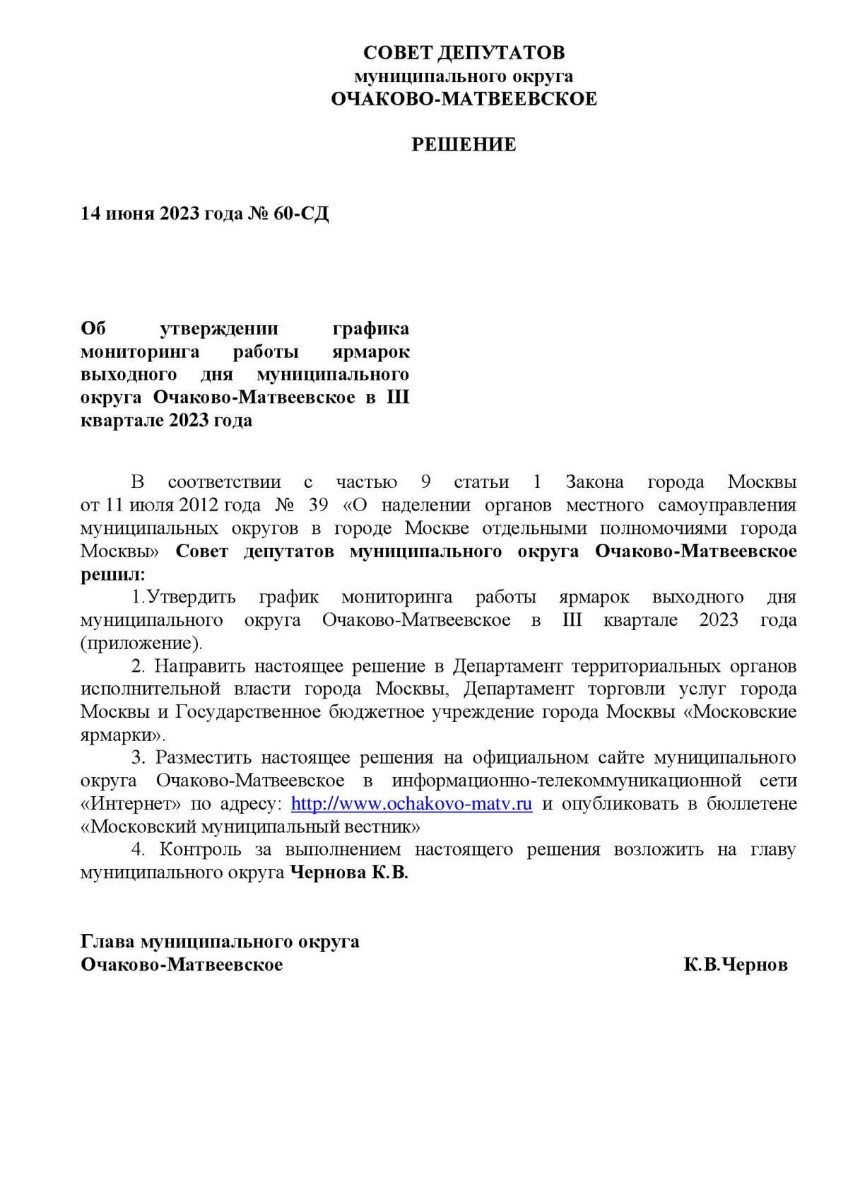 СОВЕТ ДЕПУТАТОВ
муниципального округа
ОЧАКОВО-МАТВЕЕВСКОЕ

РЕШЕНИЕ

14 июня 2023 года № 60-СД

Об утверждении графика мониторинга работы ярмарок выходного дня муниципального округа Очаково-Матвеевское в III квартале 2023 года

В соответствии с частью 9 статьи 1 Закона города Москвы от 11 июля 2012 года № 39 «О наделении органов местного самоуправления муниципальных округов в городе Москве отдельными полномочиями города Москвы» Совет депутатов муниципального округа Очаково-Матвеевское решил:

1.Утвердить график мониторинга работы ярмарок выходного дня муниципального округа Очаково-Матвеевское в III квартале 2023 года (приложение).

2. Направить настоящее решение в Департамент территориальных органов исполнительной власти города Москвы, Департамент торговли услуг города Москвы и Государственное бюджетное учреждение города Москвы «Московские ярмарки».

3. Разместить настоящее решения на официальном сайте муниципального округа Очаково-Матвеевское в информационно-телекоммуникационной сети «Интернет» по адресу: http://www.ochakovo-matv.ru и опубликовать в бюллетене «Московский муниципальный вестник»

4. Контроль за выполнением настоящего решения возложить на главу муниципального округа Чернова К.В.

Глава муниципального округа
Очаково-Матвеевское К.В.Чернов